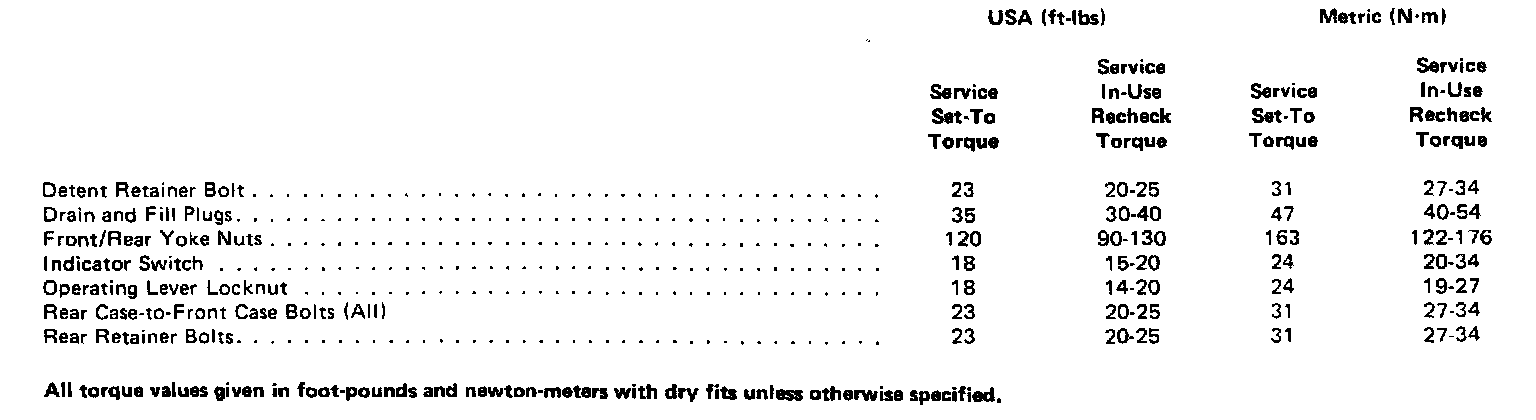 |  | USA (ft-lbs) |  | Metric (N·m) |  |
|---|---|---|---|---|
|  | Service Set-To Torque | Service In-Use Recheck Torque | Service Set-To Torque | Service In-Use Recheck Torque |
| Detent Retainer Bolt | 23 | 20-25 | 31 | 27-34 |
| Drain and Fill Plugs | 35 | 30-40 | 47 | 40-54 |
| Front/Rear Yoke Nuts | 120 | 90-130 | 163 | 122-176 |
| Indicator Switch | 18 | 15-20 | 24 | 20-34 |
| Operating Lever Locknut | 18 | 14-20 | 24 | 19-27 |
| Rear Case-to-Front Case Bolts (All) | 23 | 20-25 | 31 | 27-34 |
| Rear Retainer Bolts | 23 | 20-25 | 31 | 27-34 |

All torque values given in foot-pounds and newton-meters with dry fits unless otherwise specified.